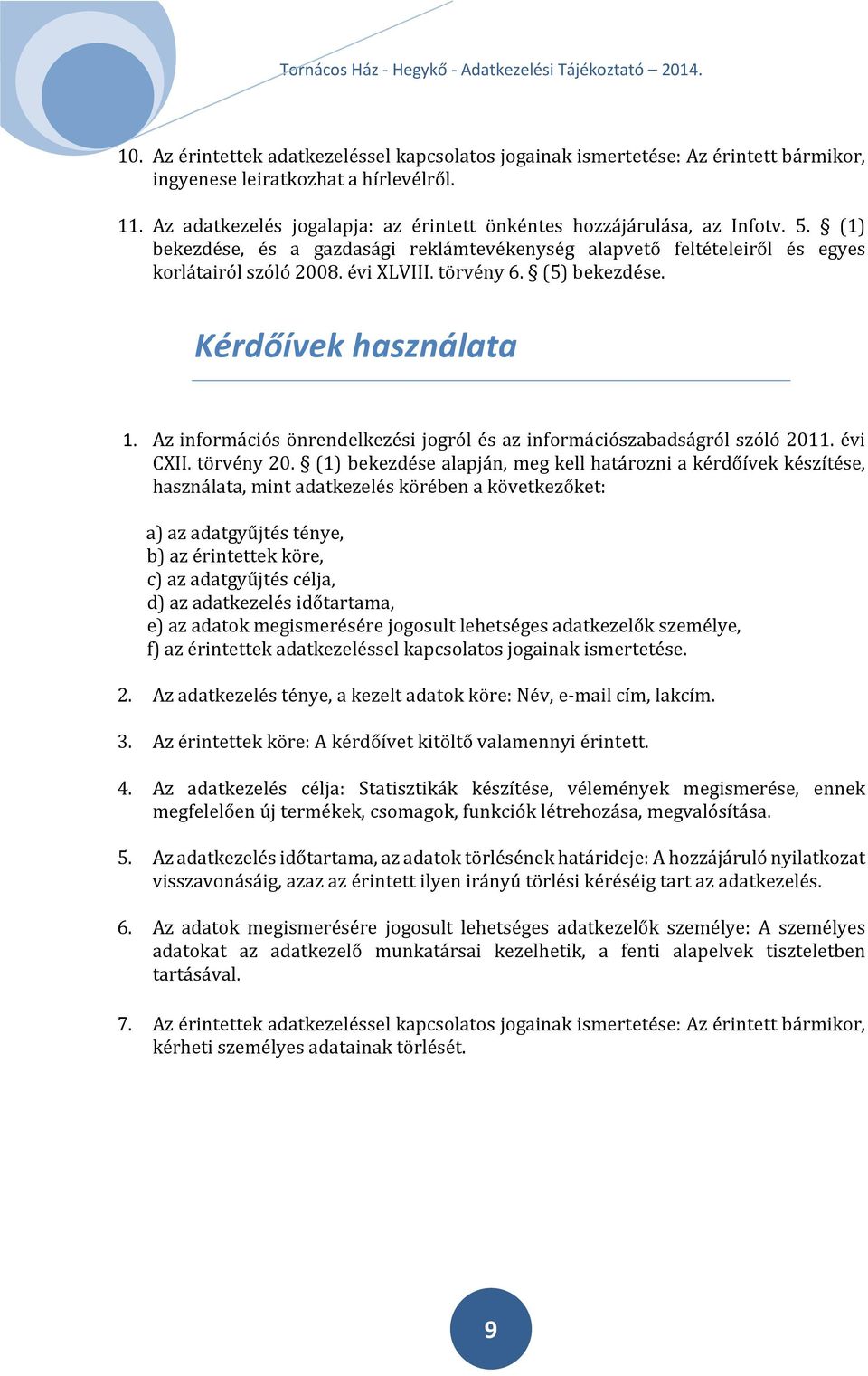 Tornácos Ház - Hegykő - Adatkezelési Tájékoztató – 2014.

10. Az érintettek adatkezeléssel kapcsolatos jogainak ismertetése: Az érintett bármikor, ingyenese leiratkozhat a hírlevélről.

11. Az adatkezelés jogalapja: az érintett önkéntes hozzájárulása, az Infotv. 5. § (1) bekezdése, és a gazdasági reklámtevékenység alapvető feltételeiről és egyes korlátairól szóló 2008. évi XLVIII. törvény 6. § (5) bekezdése.

Kérdőívek használata

1. Az információs önrendelkezési jogról és az információszabadságról szóló 2011. évi CXII. törvény 20. § (1) bekezdése alapján, meg kell határozni a kérdőívek készítése, használata, mint adatkezelés körében a következőket:

a) az adatgyűjtés ténye,
b) az érintettek köre,
c) az adatgyűjtés célja,
d) az adatkezelés időtartama,
e) az adatok megismerésére jogosult lehetséges adatkezelők személye,
f) az érintettek adatkezeléssel kapcsolatos jogainak ismertetése.

2. Az adatkezelés ténye, a kezelt adatok köre: Név, e-mail cím, lakcím.

3. Az érintettek köre: A kérdőívet kitöltő valamennyi érintett.

4. Az adatkezelés célja: Statisztikák készítése, vélemények megismerése, ennek megfelelően új termékek, csomagok, funkciók létrehozása, megvalósítása.

5. Az adatkezelés időtartama, az adatok törlésének határideje: A hozzájáruló nyilatkozat visszavonásáig, azaz az érintett ilyen irányú törlési kéréséig tart az adatkezelés.

6. Az adatok megismerésére jogosult lehetséges adatkezelők személye: A személyes adatokat az adatkezelő munkatársai kezelhetik, a fenti alapelvek tiszteletben tartásával.

7. Az érintettek adatkezeléssel kapcsolatos jogainak ismertetése: Az érintett bármikor, kérheti személyes adatainak törlését.

9